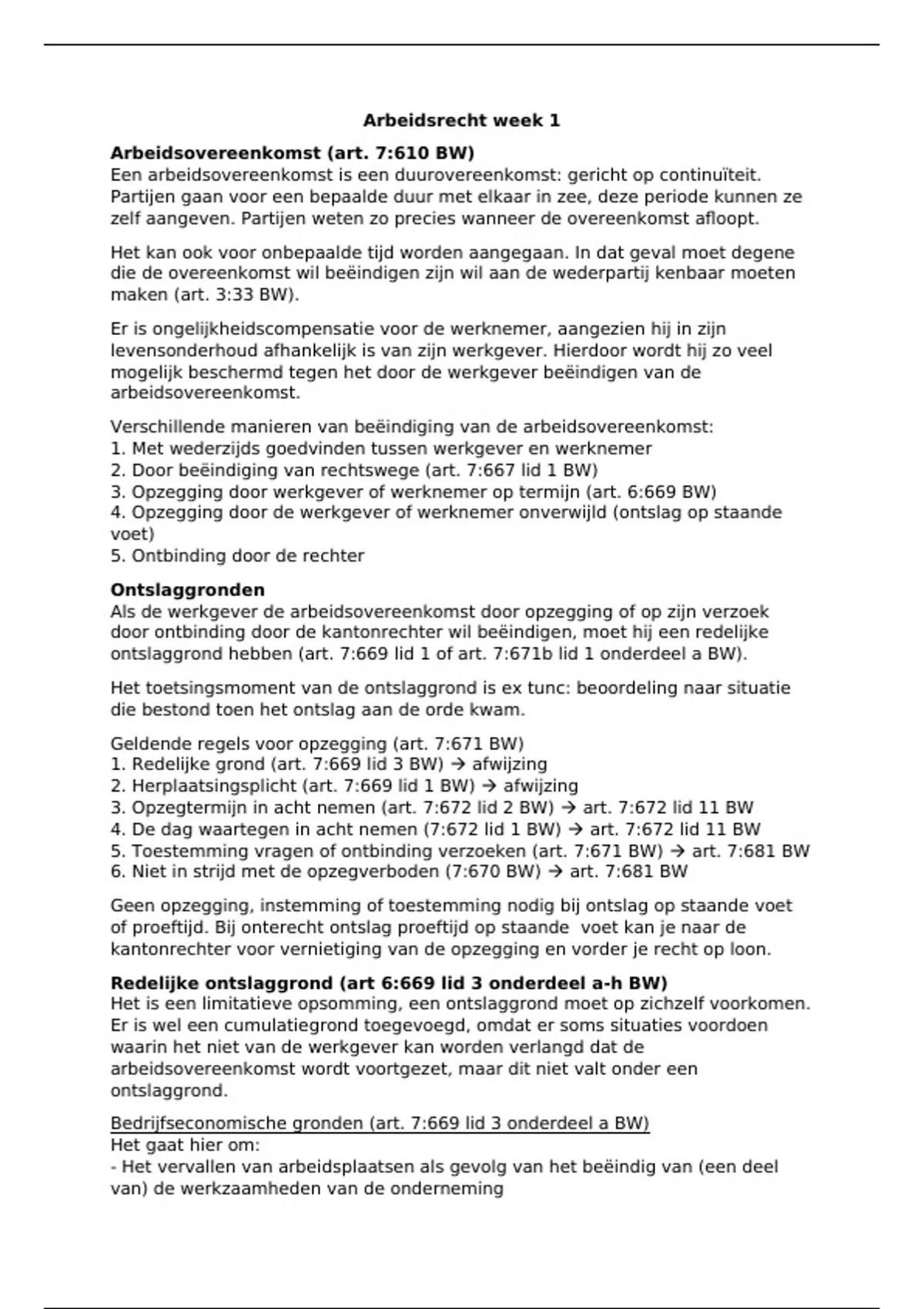 Arbeidsrecht week 1

Arbeidsovereenkomst (art. 7:610 BW)
Een arbeidsovereenkomst is een duurovereenkomst: gericht op continuïteit. Partijen gaan voor een bepaalde duur met elkaar in zee, deze periode kunnen ze zelf aangeven. Partijen weten zo precies wanneer de overeenkomst afloopt.

Het kan ook voor onbepaalde tijd worden aangegaan. In dat geval moet degene die de overeenkomst wil beëindigen zijn wil aan de wederpartij kenbaar moeten maken (art. 3:33 BW).

Er is ongelijkheidscompensatie voor de werknemer, aangezien hij in zijn levensonderhoud afhankelijk is van zijn werkgever. Hierdoor wordt hij zo veel mogelijk beschermd tegen het door de werkgever beëindigen van de arbeidsovereenkomst.

Verschillende manieren van beëindiging van de arbeidsovereenkomst:
1. Met wederzijds goedvinden tussen werkgever en werknemer
2. Door beëindiging van rechtswege (art. 7:667 lid 1 BW)
3. Opzegging door werkgever of werknemer op termijn (art. 6:669 BW)
4. Opzegging door de werkgever of werknemer onverwijld (ontslag op staande voet)
5. Ontbinding door de rechter

Ontslaggronden
Als de werkgever de arbeidsovereenkomst door opzegging of op zijn verzoek door ontbinding door de kantonrechter wil beëindigen, moet hij een redelijke ontslaggrond hebben (art. 7:669 lid 1 of art. 7:671b lid 1 onderdeel a BW).

Het toetsingsmoment van de ontslaggrond is ex tunc: beoordeling naar situatie die bestond toen het ontslag aan de orde kwam.

Geldende regels voor opzegging (art. 7:671 BW)
1. Redelijke grond (art. 7:669 lid 3 BW) → afwijzing
2. Herplaatsingsplicht (art. 7:669 lid 1 BW) → afwijzing
3. Opzegtermijn in acht nemen (art. 7:672 lid 2 BW) → art. 7:672 lid 11 BW
4. De dag waartegen in acht nemen (7:672 lid 1 BW) → art. 7:672 lid 11 BW
5. Toestemming vragen of ontbinding verzoeken (art. 7:671 BW) → art. 7:681 BW
6. Niet in strijd met de opzegverboden (7:670 BW) → art. 7:681 BW

Geen opzegging, instemming of toestemming nodig bij ontslag op staande voet of proeftijd. Bij onterecht ontslag proeftijd op staande voet kan je naar de kantonrechter voor vernietiging van de opzegging en vorder je recht op loon.

Redelijke ontslaggrond (art 6:669 lid 3 onderdeel a-h BW)
Het is een limitatieve opsomming, een ontslaggrond moet op zichzelf voorkomen. Er is wel een cumulatiegrond toegevoegd, omdat er soms situaties voordoen waarin het niet van de werkgever kan worden verlangd dat de arbeidsovereenkomst wordt voortgezet, maar dit niet valt onder een ontslaggrond.

Bedrijfseconomische gronden (art. 7:669 lid 3 onderdeel a BW)
Het gaat hier om:
- Het vervallen van arbeidsplaatsen als gevolg van het beëindig van (een deel van) de werkzaamheden van de onderneming